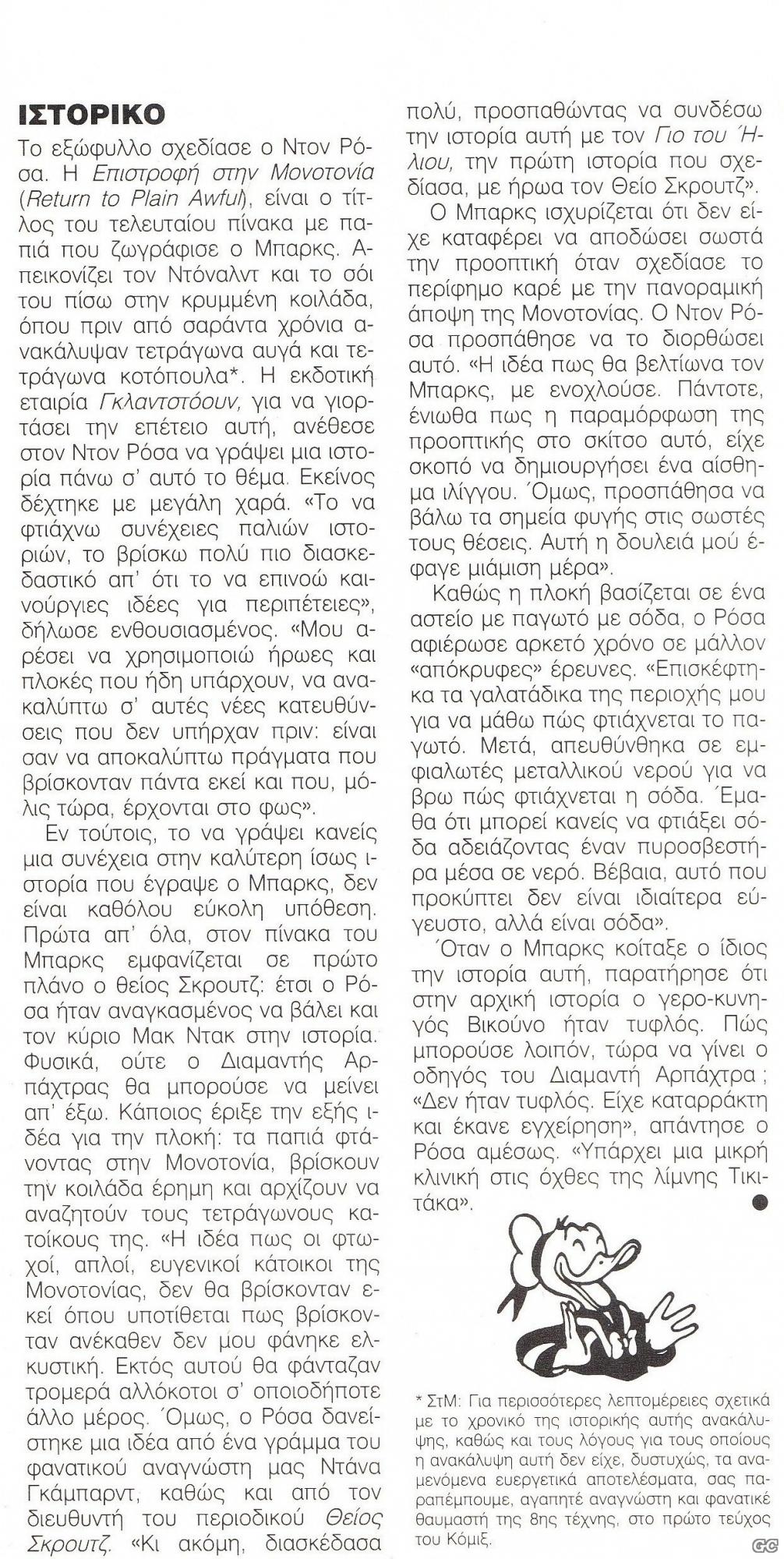 ΙΣΤΟΡΙΚΟ

Το εξώφυλλο σχεδίασε ο Ντον Ρόσα. Η Επιστροφή στην Μονοτονία (Return to Plain Awful), είναι ο τίτλος του τελευταίου πίνακα με παπιά που ζωγράφισε ο Μπαρκς. Απεικονίζει τον Ντόναλντ και το σόι του πίσω στην κρυμμένη κοιλάδα, όπου πριν από σαράντα χρόνια ανακάλυψαν τετράγωνα αυγά και τετράγωνα κοτόπουλα*. Η εκδοτική εταιρία Γκλαντστόουν, για να γιορτάσει την επέτειο αυτή, ανέθεσε στον Ντον Ρόσα να γράψει μια ιστορία πάνω σ' αυτό το θέμα. Εκείνος δέχτηκε με μεγάλη χαρά. «Το να φτιάχνω συνέχειες παλιών ιστοριών, το βρίσκω πολύ πιο διασκεδαστικό απ' ότι το να επινοώ καινούργιες ιδέες για περιπέτειες», δήλωσε ενθουσιασμένος. «Μου αρέσει να χρησιμοποιώ ήρωες και πλοκές που ήδη υπάρχουν, να ανακαλύπτω σ' αυτές νέες κατευθύνσεις που δεν υπήρχαν πριν: είναι σαν να αποκαλύπτω πράγματα που βρίσκονταν πάντα εκεί και που, μόλις τώρα, έρχονται στο φως».

Εν τούτοις, το να γράψει κανείς μια συνέχεια στην καλύτερη ίσως ιστορία που έγραψε ο Μπαρκς, δεν είναι καθόλου εύκολη υπόθεση. Πρώτα απ' όλα, στον πίνακα του Μπαρκς εμφανίζεται σε πρώτο πλάνο ο θείος Σκρουτζ: έτσι ο Ρόσα ήταν αναγκασμένος να βάλει και τον κύριο Μακ Ντακ στην ιστορία. Φυσικά, ούτε ο Διαμαντής Αρπάχτρας θα μπορούσε να μείνει απ' έξω. Κάποιος έριξε την εξής ιδέα για την πλοκή: τα παπιά φτάνοντας στην Μονοτονία, βρίσκουν την κοιλάδα έρημη και αρχίζουν να αναζητούν τους τετράγωνους κατοίκους της. «Η ιδέα πως οι φτωχοί, απλοί, ευγενικοί κάτοικοι της Μονοτονίας, δεν θα βρίσκονταν εκεί όπου υποτίθεται πως βρίσκονταν ανέκαθεν δεν μου φάνηκε ελκυστική. Εκτός αυτού θα φάνταζαν τρομερά αλλόκοτοι σ' οποιοδήποτε άλλο μέρος. Όμως, ο Ρόσα δανείστηκε μια ιδέα από ένα γράμμα του φανατικού αναγνώστη μας Ντάνα Γκάμπαρντ, καθώς και από τον διευθυντή του περιοδικού Θείος Σκρουτζ. «Κι ακόμη, διασκέδασα πολύ, προσπαθώντας να συνδέσω την ιστορία αυτή με τον Γιο του Ήλιου, την πρώτη ιστορία που σχεδίασα, με ήρωα τον Θείο Σκρουτζ».

Ο Μπαρκς ισχυρίζεται ότι δεν είχε καταφέρει να αποδώσει σωστά την προοπτική όταν σχεδίασε το περίφημο καρέ με την πανοραμική άποψη της Μονοτονίας. Ο Ντον Ρόσα προσπάθησε να το διορθώσει αυτό. «Η ιδέα πως θα βελτίωνα τον Μπαρκς, με ενοχλούσε. Πάντοτε, ένιωθα πως η παραμόρφωση της προοπτικής στο σκίτσο αυτό, είχε σκοπό να δημιουργήσει ένα αίσθημα ιλίγγου. Όμως, προσπάθησα να βάλω τα σημεία φυγής στις σωστές τους θέσεις. Αυτή η δουλειά μού έφαγε μιάμιση μέρα».

Καθώς η πλοκή βασίζεται σε ένα αστείο με παγωτό με σόδα, ο Ρόσα αφιέρωσε αρκετό χρόνο σε μάλλον «απόκρυφες» έρευνες. «Επισκέφτηκα τα γαλατάδικα της περιοχής μου για να μάθω πώς φτιάχνεται το παγωτό. Μετά, απευθύνθηκα σε εμφιαλωτές μεταλλικού νερού για να βρω πώς φτιάχνεται η σόδα. Έμαθα ότι μπορεί κανείς να φτιάξει σόδα αδειάζοντας έναν πυροσβεστήρα μέσα σε νερό. Βέβαια, αυτό που προκύπτει δεν είναι ιδιαίτερα εύγευστο, αλλά είναι σόδα».

Όταν ο Μπαρκς κοίταξε ο ίδιος την ιστορία αυτή, παρατήρησε ότι στην αρχική ιστορία ο γερο-κυνηγός Βικούνο ήταν τυφλός. Πώς μπορούσε λοιπόν, τώρα να γίνει ο οδηγός του Διαμαντή Αρπάχτρα; «Δεν ήταν τυφλός. Είχε καταρράκτη και έκανε εγχείρηση», απάντησε ο Ρόσα αμέσως. «Υπάρχει μια μικρή κλινική στις όχθες της λίμνης Τικιτάκα».

* ΣτΜ: Για περισσότερες λεπτομέρειες σχετικά με το χρονικό της ιστορικής αυτής ανακάλυψης, καθώς και τους λόγους για τους οποίους η ανακάλυψη αυτή δεν είχε, δυστυχώς, τα αναμενόμενα ευεργετικά αποτελέσματα, σας παραπέμπουμε, αγαπητέ αναγνώστη και φανατικέ θαυμαστή της 8ης τέχνης, στο πρώτο τεύχος του Κόμιξ.

GC